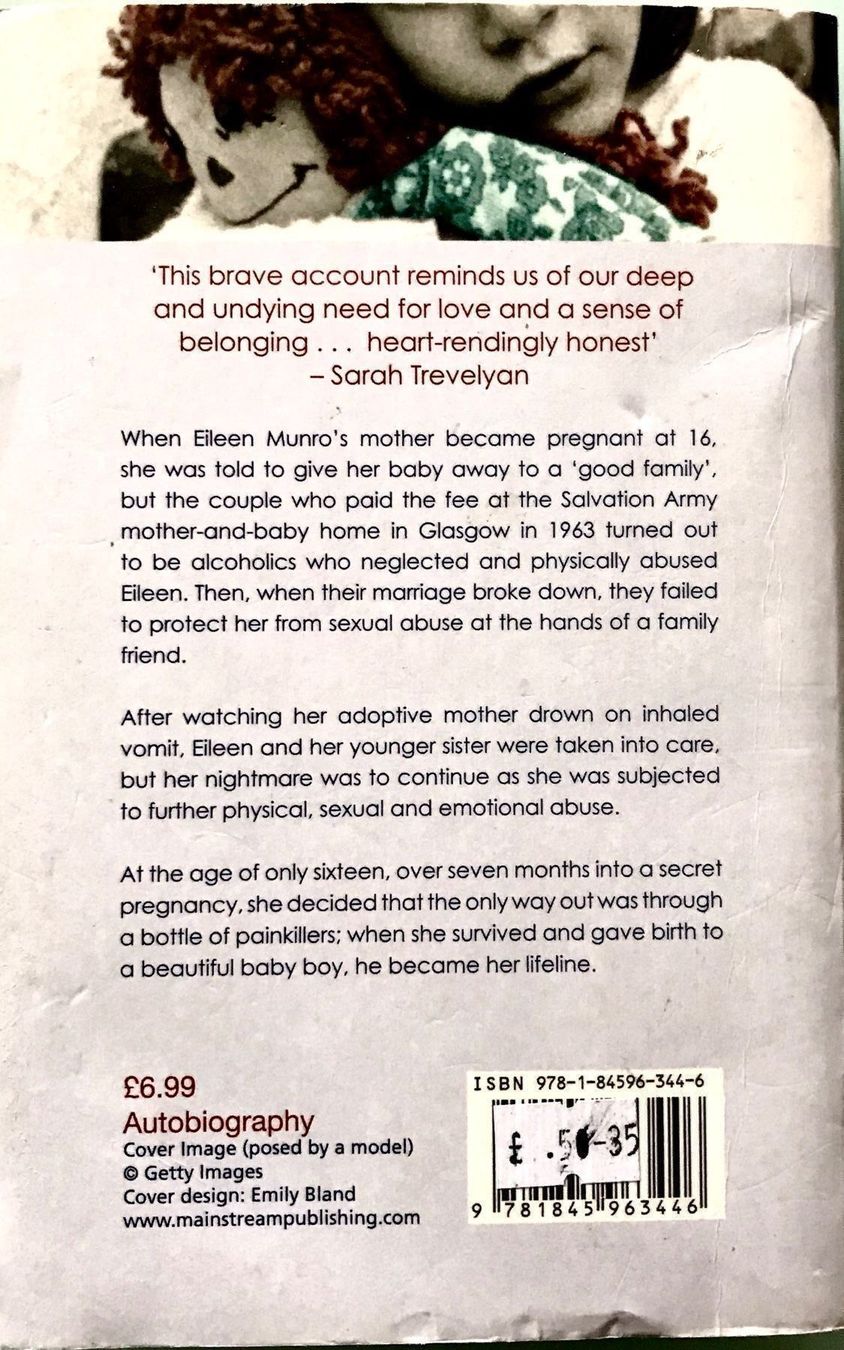 'This brave account reminds us of our deep and undying need for love and a sense of belonging . . . heart-rendingly honest'
– Sarah Trevelyan

When Eileen Munro's mother became pregnant at 16, she was told to give her baby away to a 'good family', but the couple who paid the fee at the Salvation Army mother-and-baby home in Glasgow in 1963 turned out to be alcoholics who neglected and physically abused Eileen. Then, when their marriage broke down, they failed to protect her from sexual abuse at the hands of a family friend.

After watching her adoptive mother drown on inhaled vomit, Eileen and her younger sister were taken into care, but her nightmare was to continue as she was subjected to further physical, sexual and emotional abuse.

At the age of only sixteen, over seven months into a secret pregnancy, she decided that the only way out was through a bottle of painkillers; when she survived and gave birth to a beautiful baby boy, he became her lifeline.

£6.99
Autobiography
Cover Image (posed by a model)
© Getty Images
Cover design: Emily Bland
www.mainstreampublishing.com

ISBN 978-1-84596-344-6

£ .50-35

9 781845 963446